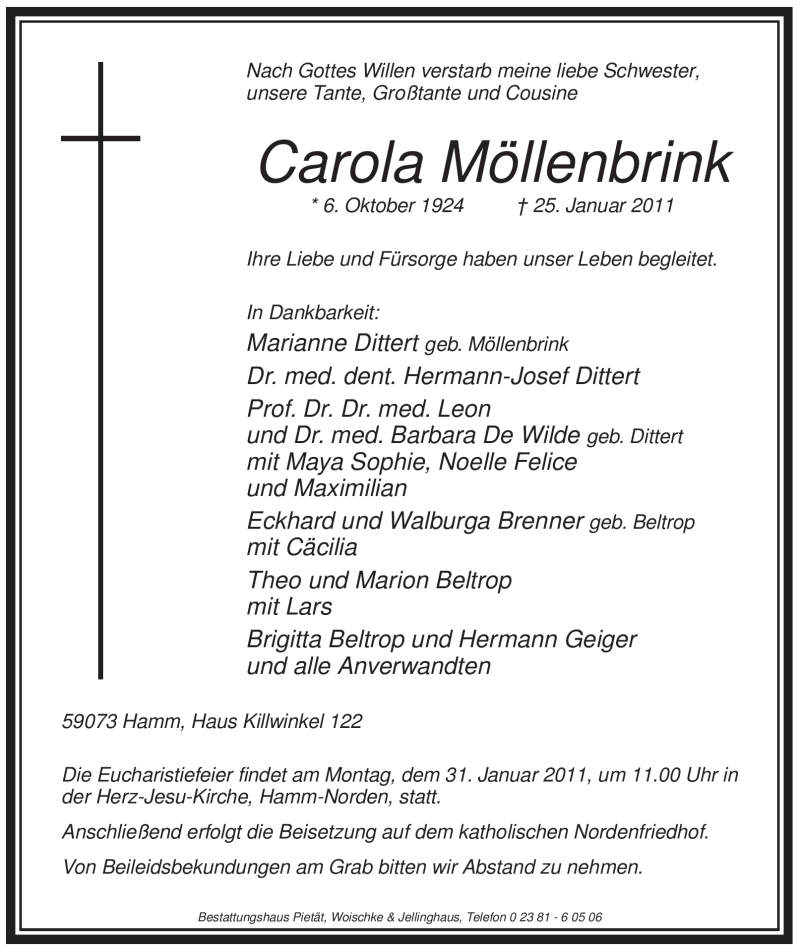 Nach Gottes Willen verstarb meine liebe Schwester, unsere Tante, Großtante und Cousine

Carola Möllenbrink

* 6. Oktober 1924 † 25. Januar 2011

Ihre Liebe und Fürsorge haben unser Leben begleitet.

In Dankbarkeit:
Marianne Dittert geb. Möllenbrink
Dr. med. dent. Hermann-Josef Dittert
Prof. Dr. Dr. med. Leon und Dr. med. Barbara De Wilde geb. Dittert mit Maya Sophie, Noelle Felice und Maximilian
Eckhard und Walburga Brenner geb. Beltrop mit Cäcilia
Theo und Marion Beltrop mit Lars
Brigitta Beltrop und Hermann Geiger und alle Anverwandten

59073 Hamm, Haus Killwinkel 122

Die Eucharistiefeier findet am Montag, dem 31. Januar 2011, um 11.00 Uhr in der Herz-Jesu-Kirche, Hamm-Norden, statt.

Anschließend erfolgt die Beisetzung auf dem katholischen Nordenfriedhof.

Von Beileidsbekundungen am Grab bitten wir Abstand zu nehmen.

Bestattungshaus Pietät, Woischke & Jellinghaus, Telefon 0 23 81 - 6 05 06